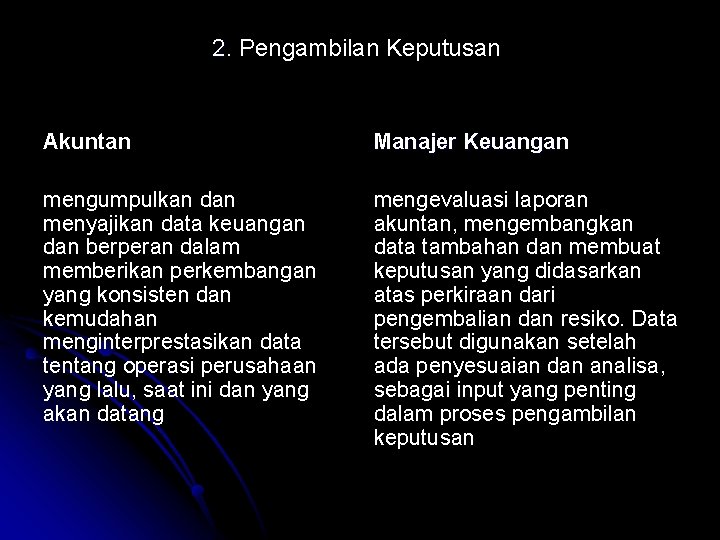 2. Pengambilan Keputusan

Akuntan

mengumpulkan dan menyajikan data keuangan dan berperan dalam memberikan perkembangan yang konsisten dan kemudahan menginterprestasikan data tentang operasi perusahaan yang lalu, saat ini dan yang akan datang

Manajer Keuangan

mengevaluasi laporan akuntan, mengembangkan data tambahan dan membuat keputusan yang didasarkan atas perkiraan dari pengembalian dan resiko. Data tersebut digunakan setelah ada penyesuaian dan analisa, sebagai input yang penting dalam proses pengambilan keputusan